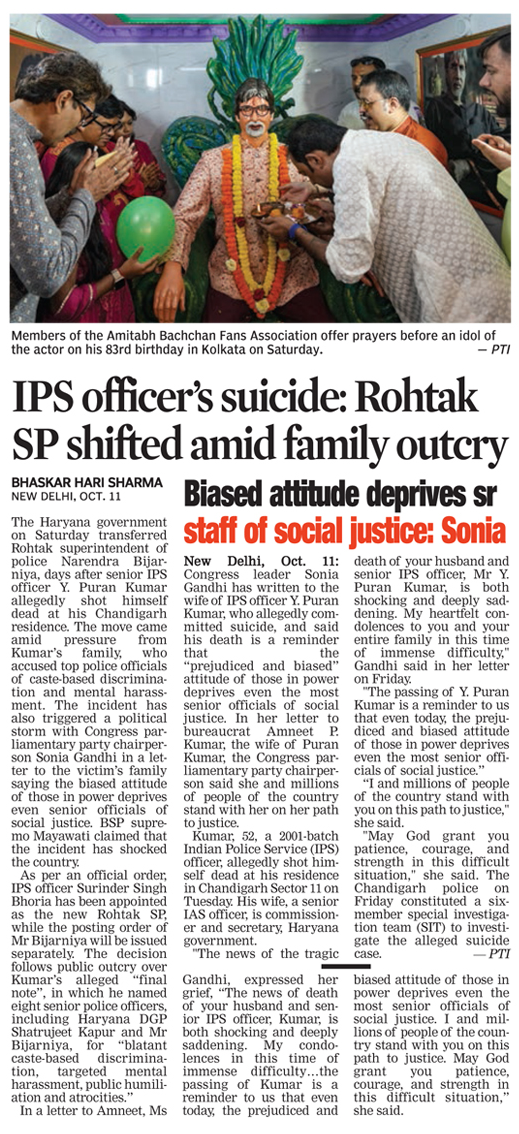 Members of the Amitabh Bachchan Fans Association offer prayers before an idol of the actor on his 83rd birthday in Kolkata on Saturday. — PTI

IPS officer's suicide: Rohtak SP shifted amid family outcry

BHASKAR HARI SHARMA
NEW DELHI, OCT. 11

The Haryana government on Saturday transferred Rohtak superintendent of police Narendra Bijarniya, days after senior IPS officer Y. Puran Kumar allegedly shot himself dead at his Chandigarh residence. The move came amid pressure from Kumar's family, who accused top police officials of caste-based discrimination and mental harassment. The incident has also triggered a political storm with Congress parliamentary party chairperson Sonia Gandhi in a letter to the victim's family saying the biased attitude of those in power deprives even senior officials of social justice. BSP supremo Mayawati claimed that the incident has shocked the country.

As per an official order, IPS officer Surinder Singh Bhoria has been appointed as the new Rohtak SP, while the posting order of Mr Bijarniya will be issued separately. The decision follows public outcry over Kumar's alleged "final note", in which he named eight senior police officers, including Haryana DGP Shatrujeet Kapur and Mr Bijarniya, for "blatant caste-based discrimination, targeted mental harassment, public humiliation and atrocities."

In a letter to Amneet, Ms Gandhi, expressed her grief, "The news of death of your husband and senior IPS officer, Kumar, is both shocking and deeply saddening. My condolences in this time of immense difficulty…the passing of Kumar is a reminder to us that even today, the prejudiced and biased attitude of those in power deprives even the most senior officials of social justice. I and millions of people of the country stand with you on this path to justice. May God grant you patience, courage, and strength in this difficult situation," she said.

Biased attitude deprives sr staff of social justice: Sonia

New Delhi, Oct. 11: Congress leader Sonia Gandhi has written to the wife of IPS officer Y. Puran Kumar, who allegedly committed suicide, and said his death is a reminder that the "prejudiced and biased" attitude of those in power deprives even the most senior officials of social justice. In her letter to bureaucrat Amneet P. Kumar, the wife of Puran Kumar, the Congress parliamentary party chairperson said she and millions of people of the country stand with her on her path to justice.

Kumar, 52, a 2001-batch Indian Police Service (IPS) officer, allegedly shot himself dead at his residence in Chandigarh Sector 11 on Tuesday. His wife, a senior IAS officer, is commissioner and secretary, Haryana government.

"The news of the tragic death of your husband and senior IPS officer, Mr Y. Puran Kumar, is both shocking and deeply saddening. My heartfelt condolences to you and your entire family in this time of immense difficulty," Gandhi said in her letter on Friday.

"The passing of Y. Puran Kumar is a reminder to us that even today, the prejudiced and biased attitude of those in power deprives even the most senior officials of social justice."

"I and millions of people of the country stand with you on this path to justice," she said.

"May God grant you patience, courage, and strength in this difficult situation," she said. The Chandigarh police on Friday constituted a six-member special investigation team (SIT) to investigate the alleged suicide case. — PTI